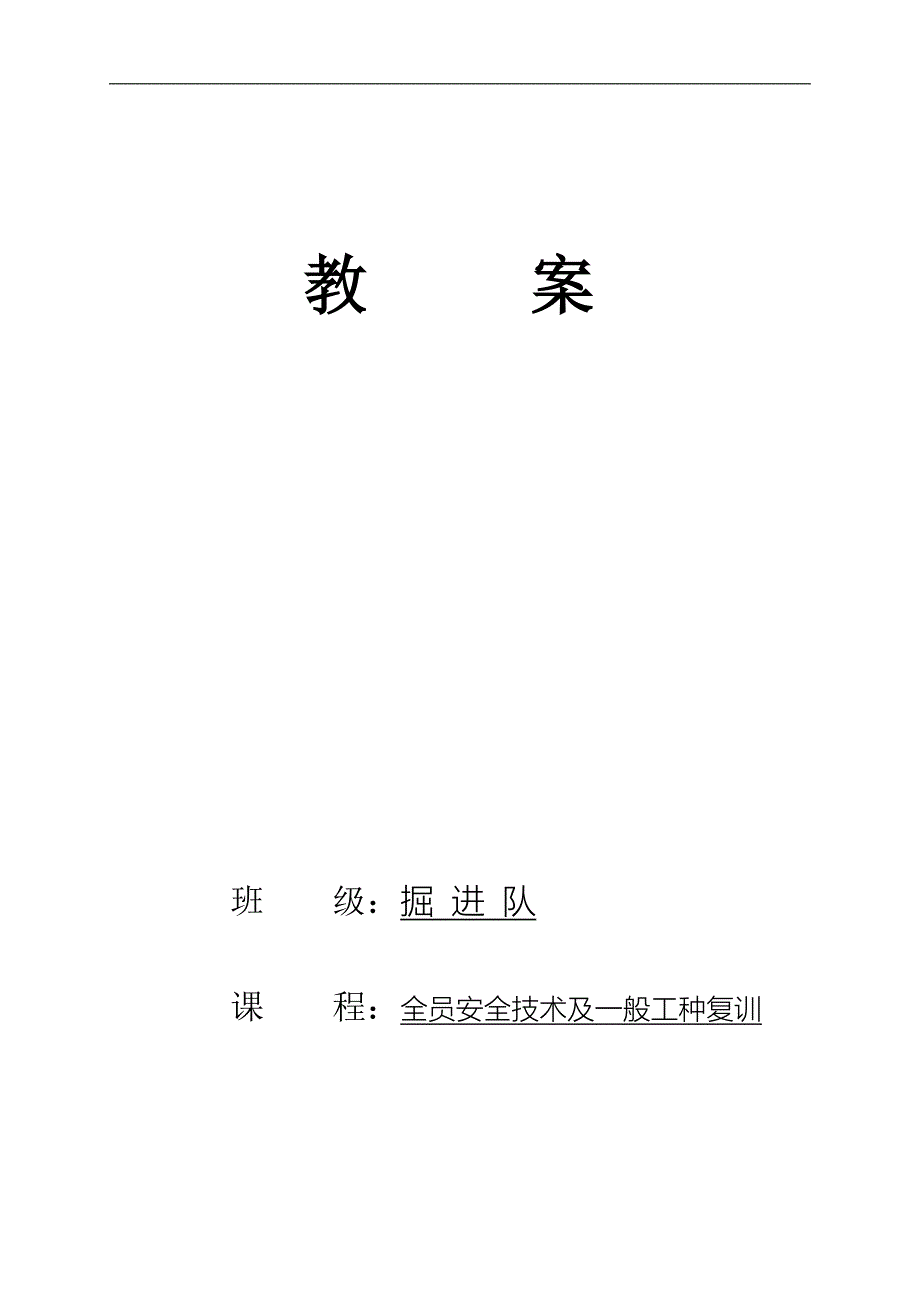 教　　案

班　　级：掘 进 队

课　　程：全员安全技术及一般工种复训